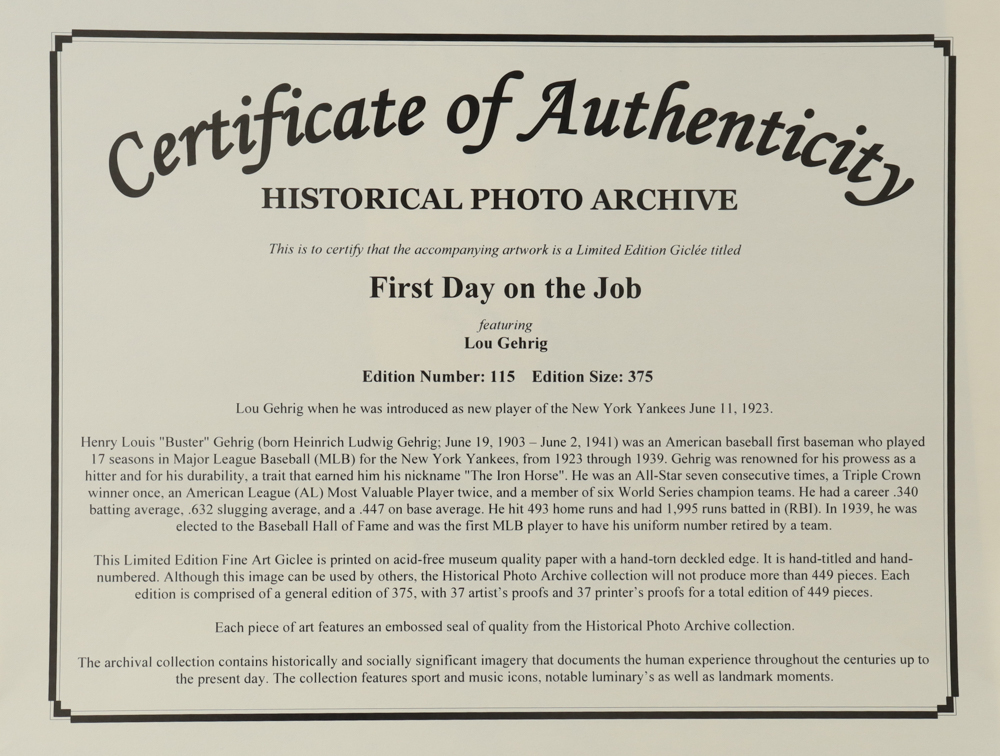 Certificate of Authenticity

HISTORICAL PHOTO ARCHIVE

This is to certify that the accompanying artwork is a Limited Edition Giclée titled

First Day on the Job

featuring

Lou Gehrig

Edition Number: 115 Edition Size: 375

Lou Gehrig when he was introduced as new player of the New York Yankees June 11, 1923.

Henry Louis "Buster" Gehrig (born Heinrich Ludwig Gehrig; June 19, 1903 – June 2, 1941) was an American baseball first baseman who played 17 seasons in Major League Baseball (MLB) for the New York Yankees, from 1923 through 1939. Gehrig was renowned for his prowess as a hitter and for his durability, a trait that earned him his nickname "The Iron Horse". He was an All-Star seven consecutive times, a Triple Crown winner once, an American League (AL) Most Valuable Player twice, and a member of six World Series champion teams. He had a career .340 batting average, .632 slugging average, and a .447 on base average. He hit 493 home runs and had 1,995 runs batted in (RBI). In 1939, he was elected to the Baseball Hall of Fame and was the first MLB player to have his uniform number retired by a team.

This Limited Edition Fine Art Giclee is printed on acid-free museum quality paper with a hand-torn deckled edge. It is hand-titled and hand-numbered. Although this image can be used by others, the Historical Photo Archive collection will not produce more than 449 pieces. Each edition is comprised of a general edition of 375, with 37 artist's proofs and 37 printer's proofs for a total edition of 449 pieces.

Each piece of art features an embossed seal of quality from the Historical Photo Archive collection.

The archival collection contains historically and socially significant imagery that documents the human experience throughout the centuries up to the present day. The collection features sport and music icons, notable luminary's as well as landmark moments.